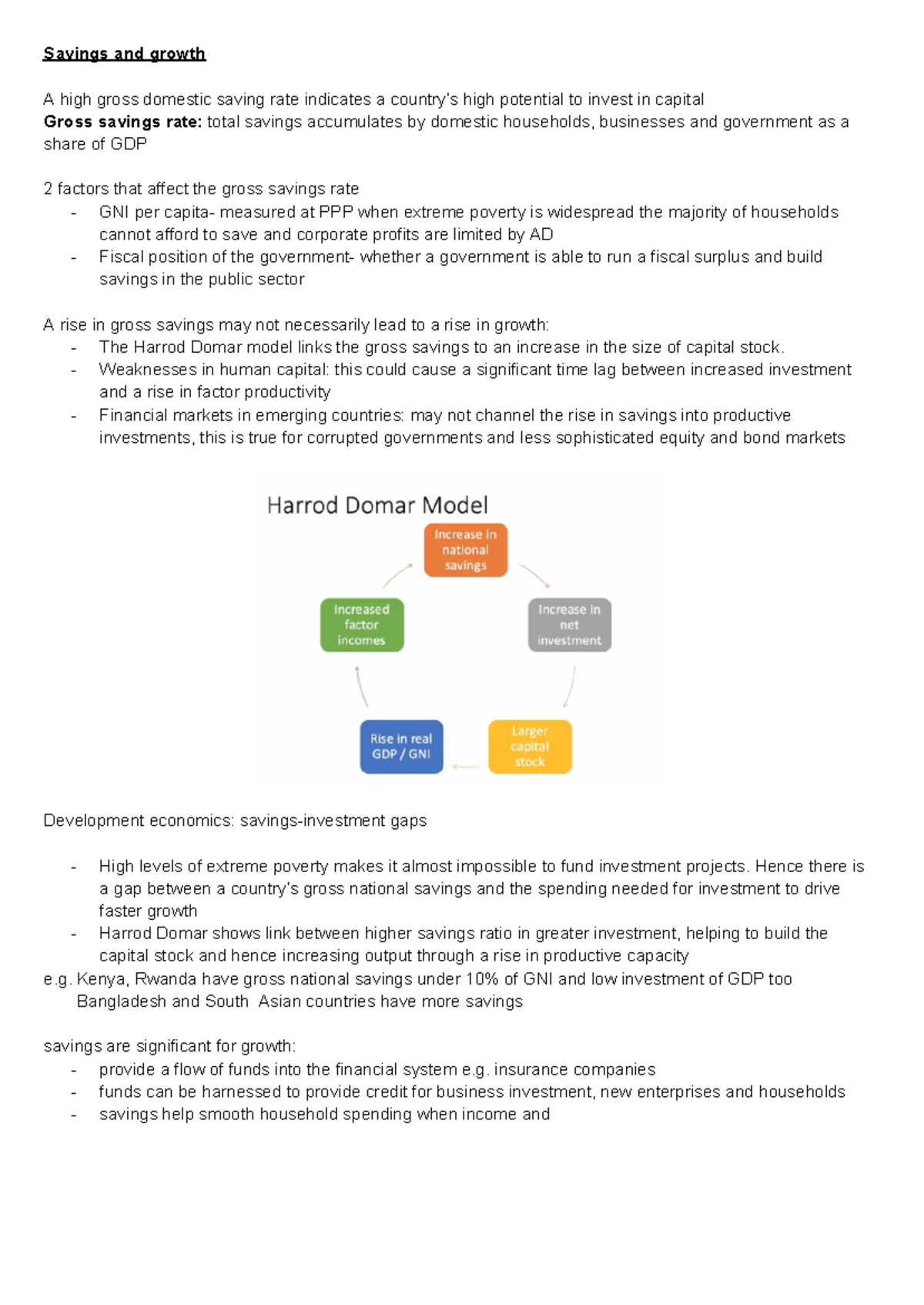 Savings and growth

A high gross domestic saving rate indicates a country's high potential to invest in capital
Gross savings rate: total savings accumulates by domestic households, businesses and government as a share of GDP

2 factors that affect the gross savings rate
- GNI per capita- measured at PPP when extreme poverty is widespread the majority of households cannot afford to save and corporate profits are limited by AD
- Fiscal position of the government- whether a government is able to run a fiscal surplus and build savings in the public sector

A rise in gross savings may not necessarily lead to a rise in growth:
- The Harrod Domar model links the gross savings to an increase in the size of capital stock.
- Weaknesses in human capital: this could cause a significant time lag between increased investment and a rise in factor productivity
- Financial markets in emerging countries: may not channel the rise in savings into productive investments, this is true for corrupted governments and less sophisticated equity and bond markets

Harrod Domar Model

Increase in national savings

Increase in net investment

Larger capital stock

Rise in real GDP / GNI

Increased factor incomes

Development economics: savings-investment gaps

- High levels of extreme poverty makes it almost impossible to fund investment projects. Hence there is a gap between a country's gross national savings and the spending needed for investment to drive faster growth
- Harrod Domar shows link between higher savings ratio in greater investment, helping to build the capital stock and hence increasing output through a rise in productive capacity
e.g. Kenya, Rwanda have gross national savings under 10% of GNI and low investment of GDP too
Bangladesh and South Asian countries have more savings

savings are significant for growth:
- provide a flow of funds into the financial system e.g. insurance companies
- funds can be harnessed to provide credit for business investment, new enterprises and households
- savings help smooth household spending when income and